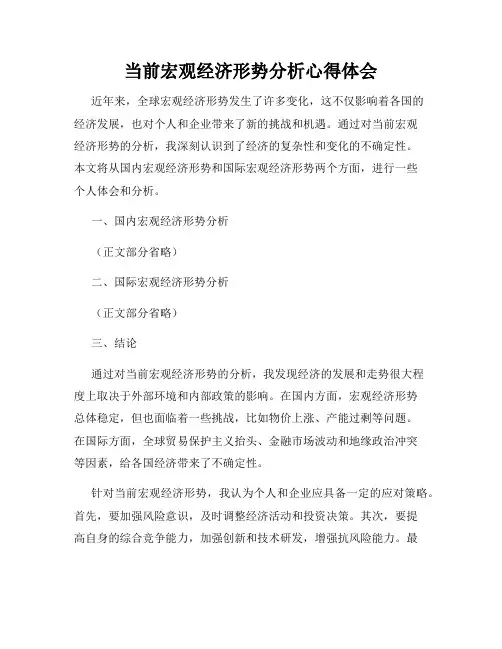 当前宏观经济形势分析心得体会

近年来，全球宏观经济形势发生了许多变化，这不仅影响着各国的经济发展，也对个人和企业带来了新的挑战和机遇。通过对当前宏观经济形势的分析，我深刻认识到了经济的复杂性和变化的不确定性。本文将从国内宏观经济形势和国际宏观经济形势两个方面，进行一些个人体会和分析。

一、国内宏观经济形势分析

（正文部分省略）

二、国际宏观经济形势分析

（正文部分省略）

三、结论

通过对当前宏观经济形势的分析，我发现经济的发展和走势很大程度上取决于外部环境和内部政策的影响。在国内方面，宏观经济形势总体稳定，但也面临着一些挑战，比如物价上涨、产能过剩等问题。在国际方面，全球贸易保护主义抬头、金融市场波动和地缘政治冲突等因素，给各国经济带来了不确定性。

针对当前宏观经济形势，我认为个人和企业应具备一定的应对策略。首先，要加强风险意识，及时调整经济活动和投资决策。其次，要提高自身的综合竞争能力，加强创新和技术研发，增强抗风险能力。最